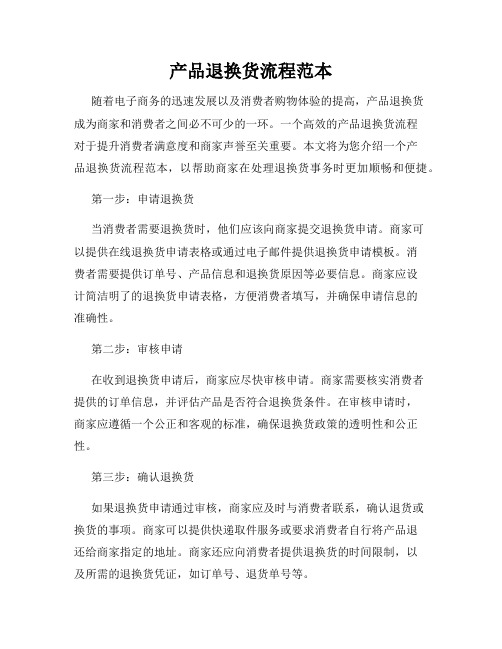 产品退换货流程范本

随着电子商务的迅速发展以及消费者购物体验的提高，产品退换货成为商家和消费者之间必不可少的一环。一个高效的产品退换货流程对于提升消费者满意度和商家声誉至关重要。本文将为您介绍一个产品退换货流程范本，以帮助商家在处理退换货事务时更加顺畅和便捷。

第一步：申请退换货

当消费者需要退换货时，他们应该向商家提交退换货申请。商家可以提供在线退换货申请表格或通过电子邮件提供退换货申请模板。消费者需要提供订单号、产品信息和退换货原因等必要信息。商家应设计简洁明了的退换货申请表格，方便消费者填写，并确保申请信息的准确性。

第二步：审核申请

在收到退换货申请后，商家应尽快审核申请。商家需要核实消费者提供的订单信息，并评估产品是否符合退换货条件。在审核申请时，商家应遵循一个公正和客观的标准，确保退换货政策的透明性和公正性。

第三步：确认退换货

如果退换货申请通过审核，商家应及时与消费者联系，确认退货或换货的事项。商家可以提供快递取件服务或要求消费者自行将产品退还给商家指定的地址。商家还应向消费者提供退换货的时间限制，以及所需的退换货凭证，如订单号、退货单号等。